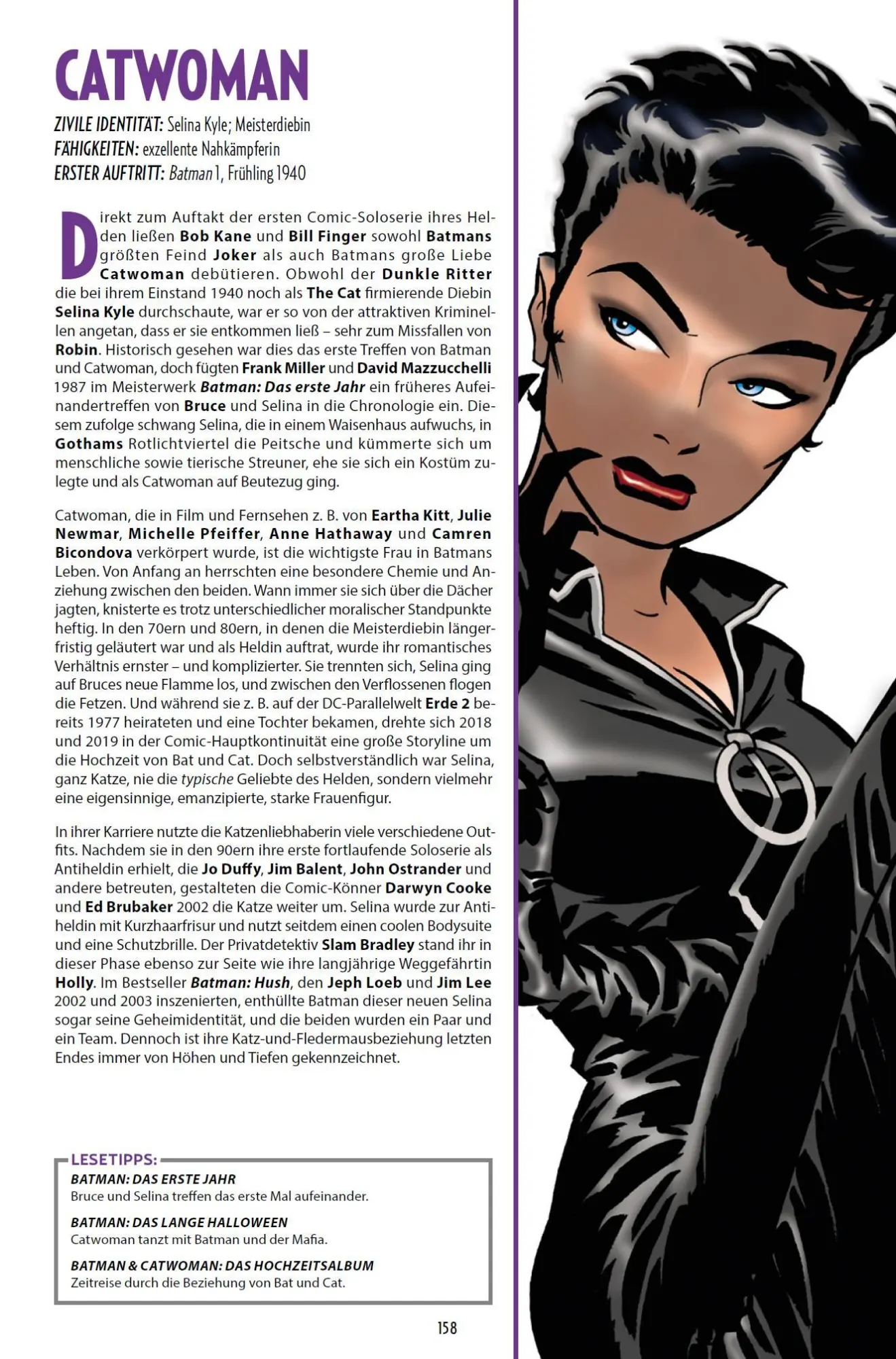 CATWOMAN

ZIVILE IDENTITÄT: Selina Kyle; Meisterdiebin
FÄHIGKEITEN: exzellente Nahkämpferin
ERSTER AUFTRITT: Batman 1, Frühling 1940

Direkt zum Auftakt der ersten Comic-Soloserie ihres Helden ließen Bob Kane und Bill Finger sowohl Batmans größten Feind Joker als auch Batmans große Liebe Catwoman debütieren. Obwohl der Dunkle Ritter die bei ihrem Einstand 1940 noch als The Cat firmierende Diebin Selina Kyle durchschaute, war er so von der attraktiven Kriminellen angetan, dass er sie entkommen ließ – sehr zum Missfallen von Robin. Historisch gesehen war dies das erste Treffen von Batman und Catwoman, doch fügten Frank Miller und David Mazzucchelli 1987 im Meisterwerk Batman: Das erste Jahr ein früheres Aufeinandertreffen von Bruce und Selina in die Chronologie ein. Diesem zufolge schwang Selina, die in einem Waisenhaus aufwuchs, in Gothams Rotlichtviertel die Peitsche und kümmerte sich um menschliche sowie tierische Streuner, ehe sie sich ein Kostüm zulegte und als Catwoman auf Beutezug ging.

Catwoman, die in Film und Fernsehen z. B. von Eartha Kitt, Julie Newmar, Michelle Pfeiffer, Anne Hathaway und Camren Bicondova verkörpert wurde, ist die wichtigste Frau in Batmans Leben. Von Anfang an herrschten eine besondere Chemie und Anziehung zwischen den beiden. Wann immer sie sich über die Dächer jagten, knisterte es trotz unterschiedlicher moralischer Standpunkte heftig. In den 70ern und 80ern, in denen die Meisterdiebin längerfristig geläutert war und als Heldin auftrat, wurde ihr romantisches Verhältnis ernster – und komplizierter. Sie trennten sich, Selina ging auf Bruces neue Flamme los, und zwischen den Verflossenen flogen die Fetzen. Und während sie z. B. auf der DC-Parallelwelt Erde 2 bereits 1977 heirateten und eine Tochter bekamen, drehte sich 2018 und 2019 in der Comic-Hauptkontinuität eine große Storyline um die Hochzeit von Bat und Cat. Doch selbstverständlich war Selina, ganz Katze, nie die typische Geliebte des Helden, sondern vielmehr eine eigensinnige, emanzipierte, starke Frauenfigur.

In ihrer Karriere nutzte die Katzenliebhaberin viele verschiedene Outfits. Nachdem sie in den 90ern ihre erste fortlaufende Soloserie als Antiheldin erhielt, die Jo Duffy, Jim Balent, John Ostrander und andere betreuten, gestalteten die Comic-Könner Darwyn Cooke und Ed Brubaker 2002 die Katze weiter um. Selina wurde zur Antiheldin mit Kurzhaarfrisur und nutzt seitdem einen coolen Bodysuite und eine Schutzbrille. Der Privatdetektiv Slam Bradley stand ihr in dieser Phase ebenso zur Seite wie ihre langjährige Weggefährtin Holly. Im Bestseller Batman: Hush, den Jeph Loeb und Jim Lee 2002 und 2003 inszenierten, enthüllte Batman dieser neuen Selina sogar seine Geheimidentität, und die beiden wurden ein Paar und ein Team. Dennoch ist ihre Katz-und-Fledermausbeziehung letzten Endes immer von Höhen und Tiefen gekennzeichnet.

LESETIPPS:
BATMAN: DAS ERSTE JAHR
Bruce und Selina treffen das erste Mal aufeinander.

BATMAN: DAS LANGE HALLOWEEN
Catwoman tanzt mit Batman und der Mafia.

BATMAN & CATWOMAN: DAS HOCHZEITSALBUM
Zeitreise durch die Beziehung von Bat und Cat.

158